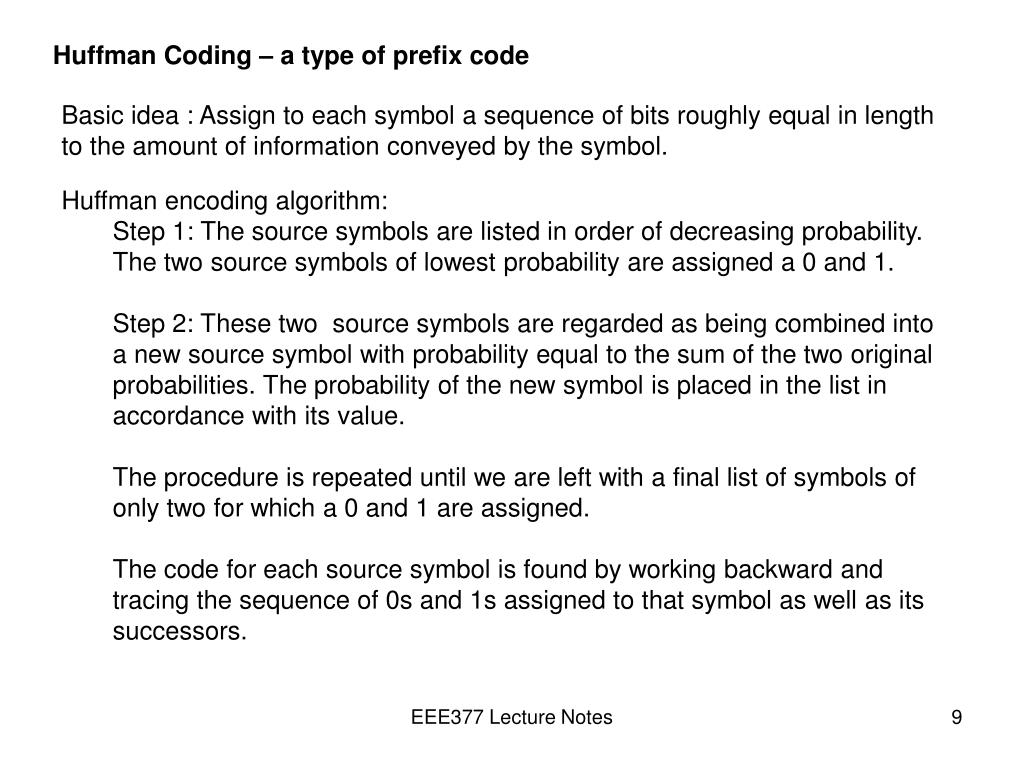 Huffman Coding – a type of prefix code

Basic idea : Assign to each symbol a sequence of bits roughly equal in length to the amount of information conveyed by the symbol.

Huffman encoding algorithm:
Step 1: The source symbols are listed in order of decreasing probability. The two source symbols of lowest probability are assigned a 0 and 1.

Step 2: These two source symbols are regarded as being combined into a new source symbol with probability equal to the sum of the two original probabilities. The probability of the new symbol is placed in the list in accordance with its value.

The procedure is repeated until we are left with a final list of symbols of only two for which a 0 and 1 are assigned.

The code for each source symbol is found by working backward and tracing the sequence of 0s and 1s assigned to that symbol as well as its successors.

EEE377 Lecture Notes

9